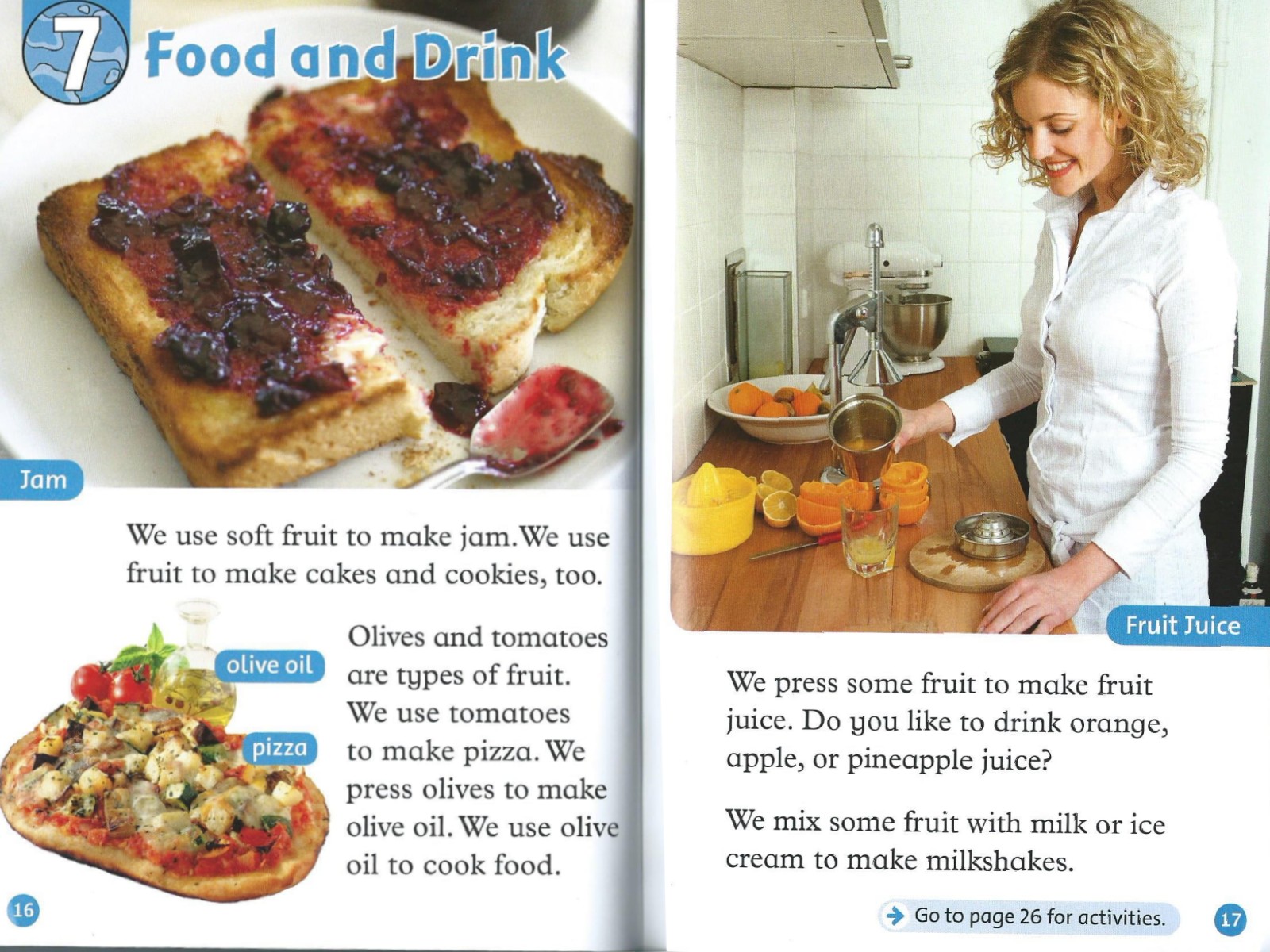 7 Food and Drink

Jam

We use soft fruit to make jam. We use fruit to make cakes and cookies, too.

olive oil

pizza

Olives and tomatoes are types of fruit. We use tomatoes to make pizza. We press olives to make olive oil. We use olive oil to cook food.

16

Fruit Juice

We press some fruit to make fruit juice. Do you like to drink orange, apple, or pineapple juice?

We mix some fruit with milk or ice cream to make milkshakes.

→ Go to page 26 for activities.

17